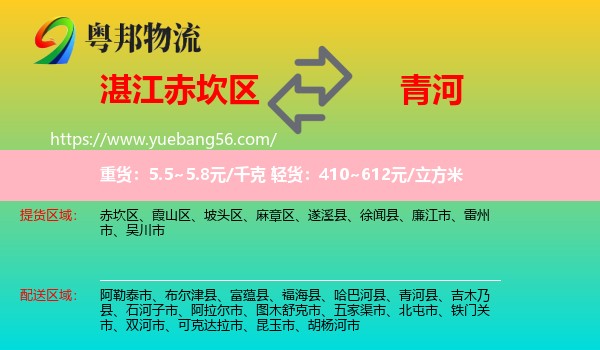 粤邦物流

湛江赤坎区

青河

https://www.yuebang56.com/

重货：5.5~5.8元/千克 轻货：410~612元/立方米

提货区域：

赤坎区、霞山区、坡头区、麻章区、遂溪县、徐闻县、廉江市、雷州市、吴川市

配送区域：

阿勒泰市、布尔津县、富蕴县、福海县、哈巴河县、青河县、吉木乃县、石河子市、阿拉尔市、图木舒克市、五家渠市、北屯市、铁门关市、双河市、可克达拉市、昆玉市、胡杨河市